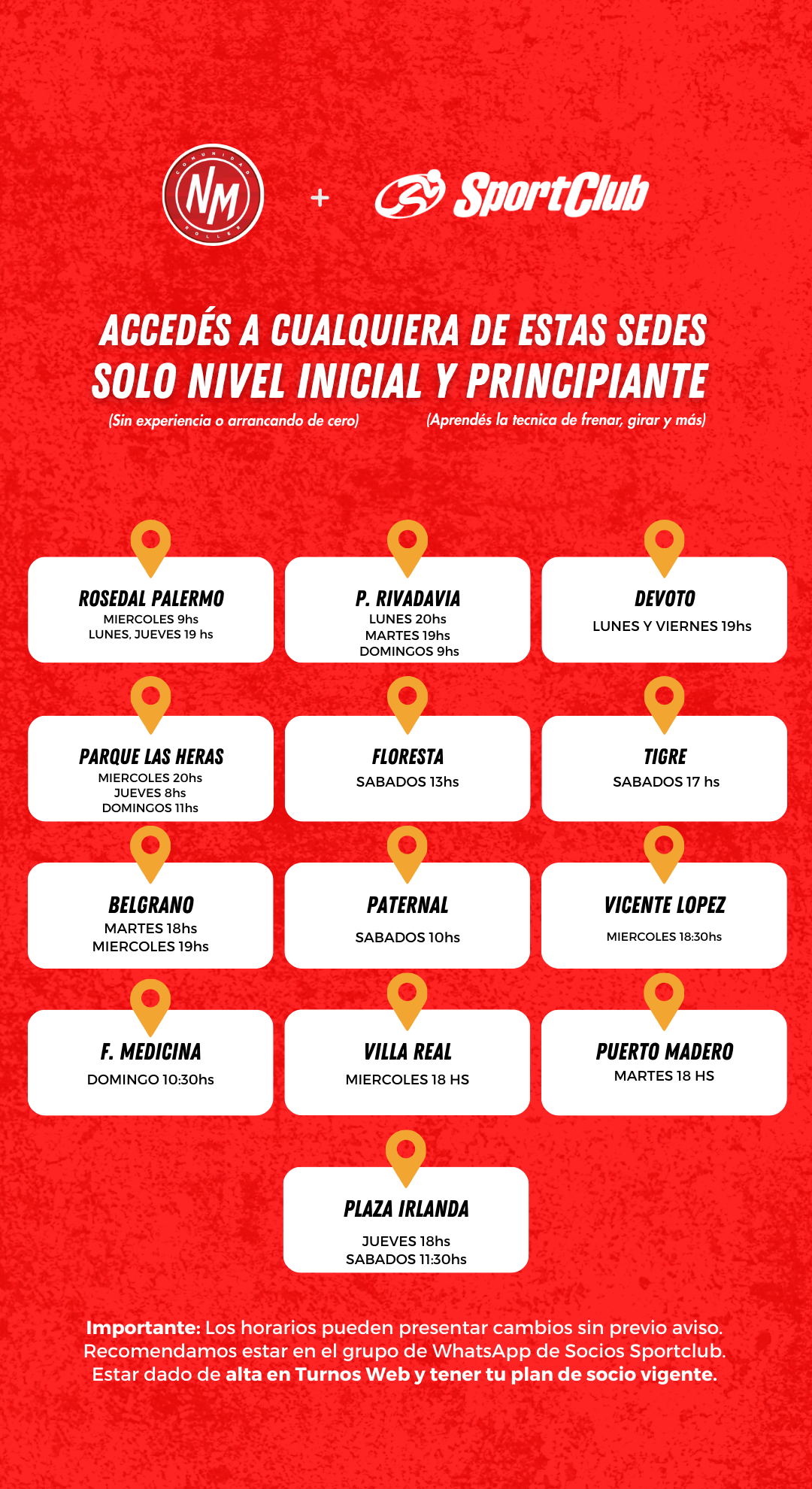 COMUNIDAD NM ROLLER

+

SportClub

ACCEDÉS A CUALQUIERA DE ESTAS SEDES
SOLO NIVEL INICIAL Y PRINCIPIANTE
(Sin experiencia o arrancando de cero) (Aprendés la tecnica de frenar, girar y más)

ROSEDAL PALERMO
MIERCOLES 9hs
LUNES, JUEVES 19 hs

P. RIVADAVIA
LUNES 20hs
MARTES 19hs
DOMINGOS 9hs

DEVOTO
LUNES Y VIERNES 19hs

PARQUE LAS HERAS
MIERCOLES 20hs
JUEVES 8hs
DOMINGOS 11hs

FLORESTA
SABADOS 13hs

TIGRE
SABADOS 17 hs

BELGRANO
MARTES 18hs
MIERCOLES 19hs

PATERNAL
SABADOS 10hs

VICENTE LOPEZ
MIERCOLES 18:30hs

F. MEDICINA
DOMINGO 10:30hs

VILLA REAL
MIERCOLES 18 HS

PUERTO MADERO
MARTES 18 HS

PLAZA IRLANDA
JUEVES 18hs
SABADOS 11:30hs

Importante: Los horarios pueden presentar cambios sin previo aviso. Recomendamos estar en el grupo de WhatsApp de Socios Sportclub. Estar dado de alta en Turnos Web y tener tu plan de socio vigente.